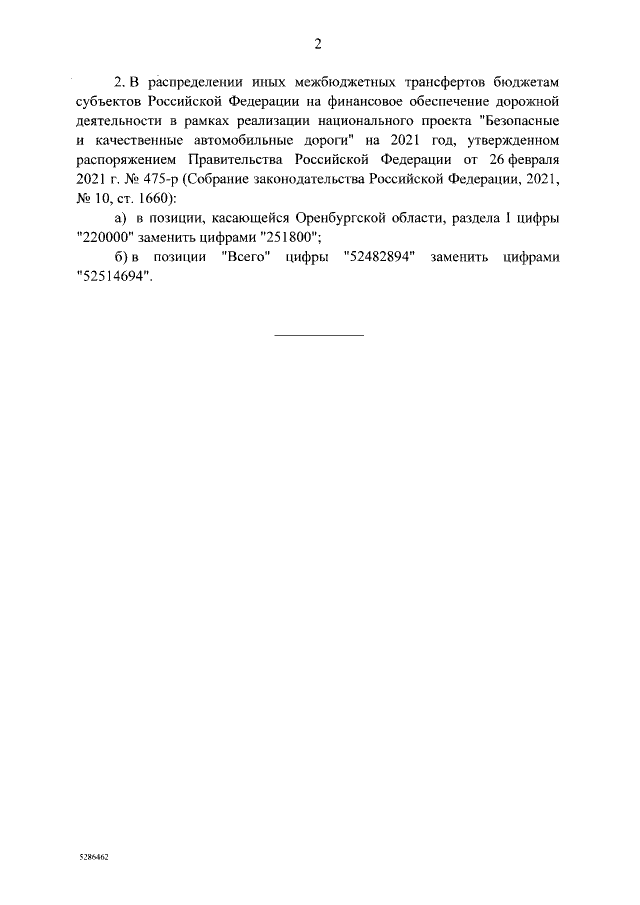 2

2. В распределении иных межбюджетных трансфертов бюджетам субъектов Российской Федерации на финансовое обеспечение дорожной деятельности в рамках реализации национального проекта "Безопасные и качественные автомобильные дороги" на 2021 год, утвержденном распоряжением Правительства Российской Федерации от 26 февраля 2021 г. № 475-р (Собрание законодательства Российской Федерации, 2021, № 10, ст. 1660):

а) в позиции, касающейся Оренбургской области, раздела I цифры "220000" заменить цифрами "251800";

б) в позиции "Всего" цифры "52482894" заменить цифрами "52514694".

5286462